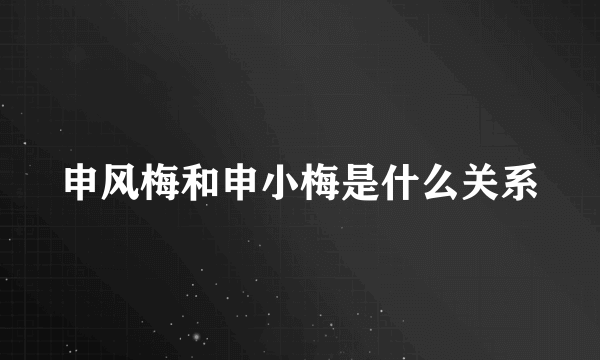 申风梅和申小梅是什么关系